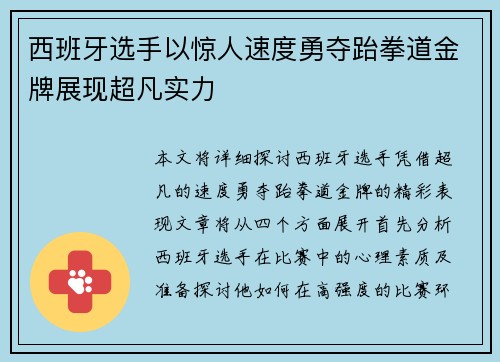 西班牙选手以惊人速度勇夺跆拳道金牌展现超凡实力

本文将详细探讨西班牙选手凭借超凡的速度勇夺跆拳道金牌的精彩表现文章将从四个方面展开首先分析西班牙选手在比赛中的心理素质及准备探讨他如何在高强度的比赛环